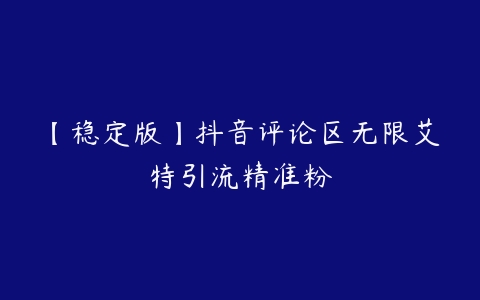 【稳定版】抖音评论区无限艾特引流精准粉